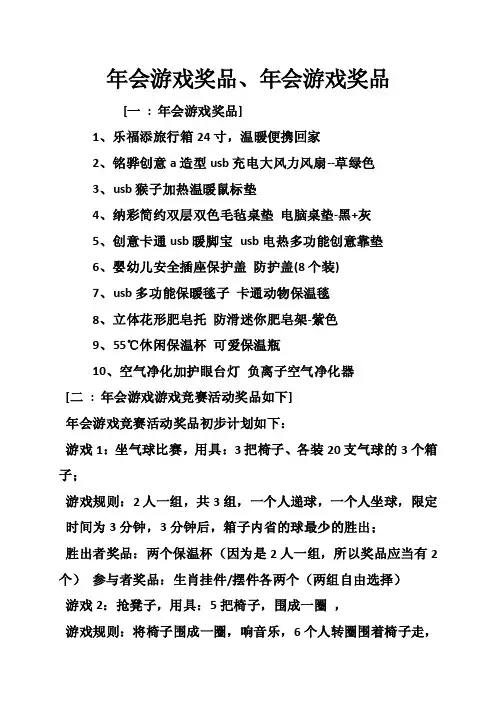 年会游戏奖品、年会游戏奖品

[一 ：年会游戏奖品]

1、乐福添旅行箱 24 寸，温暖便携回家

2、铭骅创意 a 造型 usb 充电大风力风扇--草绿色

3、usb 猴子加热温暖鼠标垫

4、纳彩简约双层双色毛毡桌垫 电脑桌垫-黑+灰

5、创意卡通 usb 暖脚宝 usb 电热多功能创意靠垫

6、婴幼儿安全插座保护盖 防护盖(8 个装)

7、usb 多功能保暖毯子 卡通动物保温毯

8、立体花形肥皂托 防滑迷你肥皂架-紫色

9、55℃休闲保温杯 可爱保温瓶

10、空气净化加护眼台灯 负离子空气净化器

[二 ：年会游戏游戏竞赛活动奖品如下]

年会游戏竞赛活动奖品初步计划如下：

游戏 1：坐气球比赛，用具：3 把椅子、各装 20 支气球的 3 个箱子；

游戏规则：2 人一组，共 3 组，一个人递球，一个人坐球，限定时间为 3 分钟，3 分钟后，箱子内省的球最少的胜出；

胜出者奖品：两个保温杯（因为是 2 人一组，所以奖品应当有 2 个） 参与者奖品：生肖挂件/摆件各两个（两组自由选择）

游戏 2：抢凳子，用具：5 把椅子，围成一圈 ，

游戏规则：将椅子围成一圈，响音乐，6 个人转圈围着椅子走，